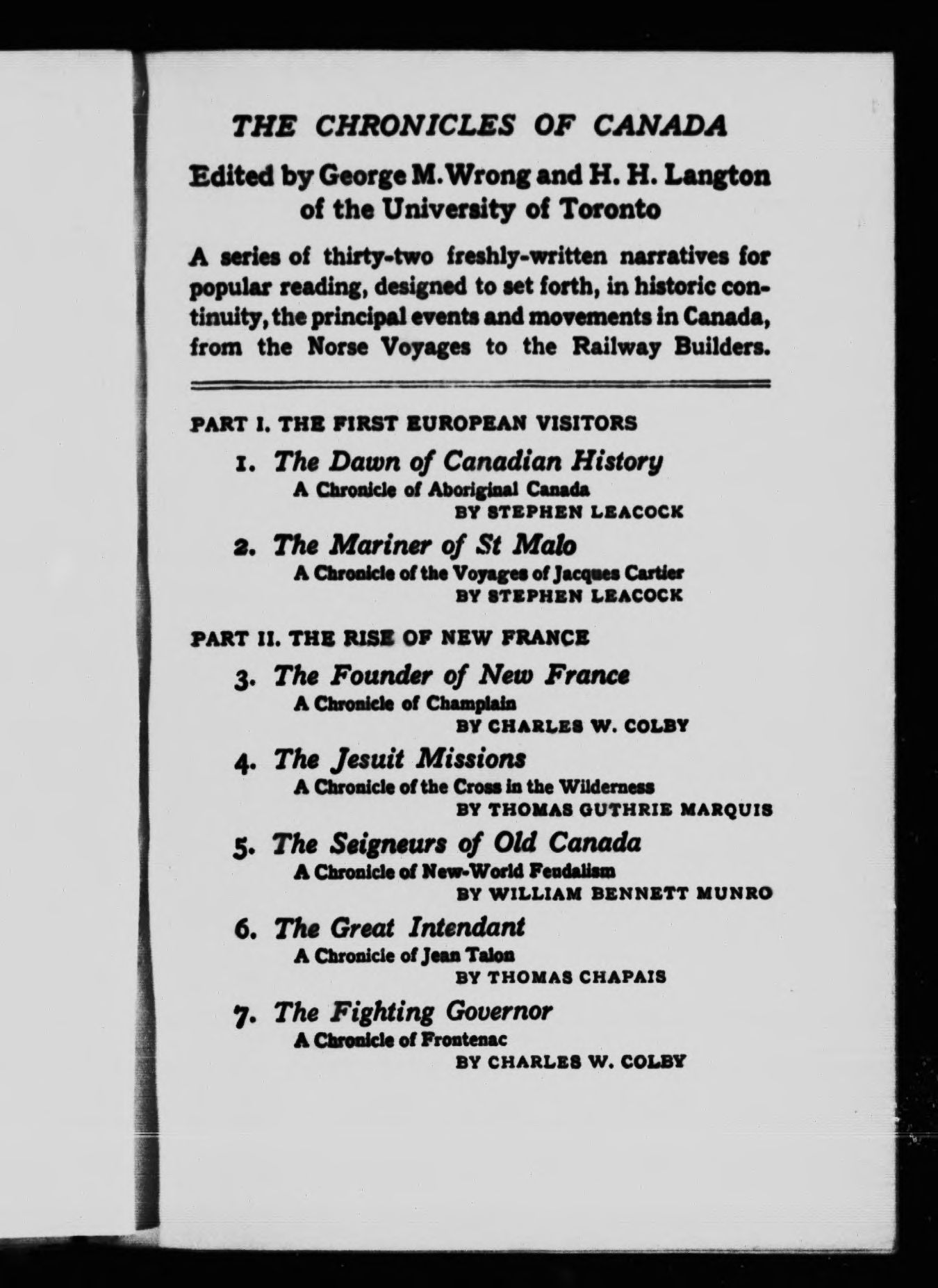 THE CHRONICLES OF CANADA

Edited by George M. Wrong and H. H. Langton of the University of Toronto

A series of thirty-two freshly-written narratives for popular reading, designed to set forth, in historic continuity, the principal events and movements in Canada, from the Norse Voyages to the Railway Builders.

PART I. THE FIRST EUROPEAN VISITORS

1. The Dawn of Canadian History
A Chronicle of Aboriginal Canada
BY STEPHEN LEACOCK

2. The Mariner of St Malo
A Chronicle of the Voyages of Jacques Cartier
BY STEPHEN LEACOCK

PART II. THE RISE OF NEW FRANCE

3. The Founder of New France
A Chronicle of Champlain
BY CHARLES W. COLBY

4. The Jesuit Missions
A Chronicle of the Cross in the Wilderness
BY THOMAS GUTHRIE MARQUIS

5. The Seigneurs of Old Canada
A Chronicle of New-World Feudalism
BY WILLIAM BENNETT MUNRO

6. The Great Intendant
A Chronicle of Jean Talon
BY THOMAS CHAPAIS

7. The Fighting Governor
A Chronicle of Frontenac
BY CHARLES W. COLBY